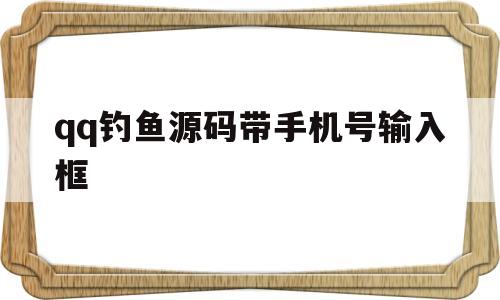 qq钓鱼源码带手机号输入框